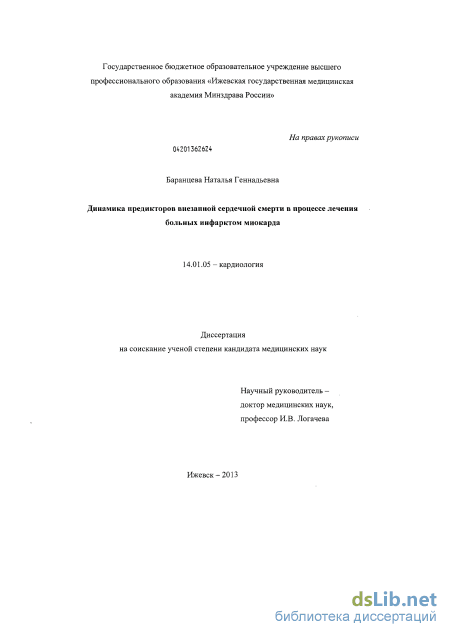 Государственное бюджетное образовательное учреждение высшего профессионального образования «Ижевская государственная медицинская академия Минздрава России»

На правах рукописи

04201362624

Баранцева Наталья Геннадьевна

Динамика предикторов внезапной сердечной смерти в процессе лечения больных инфарктом миокарда

14.01.05 – кардиология

Диссертация
на соискание ученой степени кандидата медицинских наук

Научный руководитель –
доктор медицинских наук,
профессор И.В. Логачева

Ижевск – 2013

dsLib.net
библиотека диссертаций